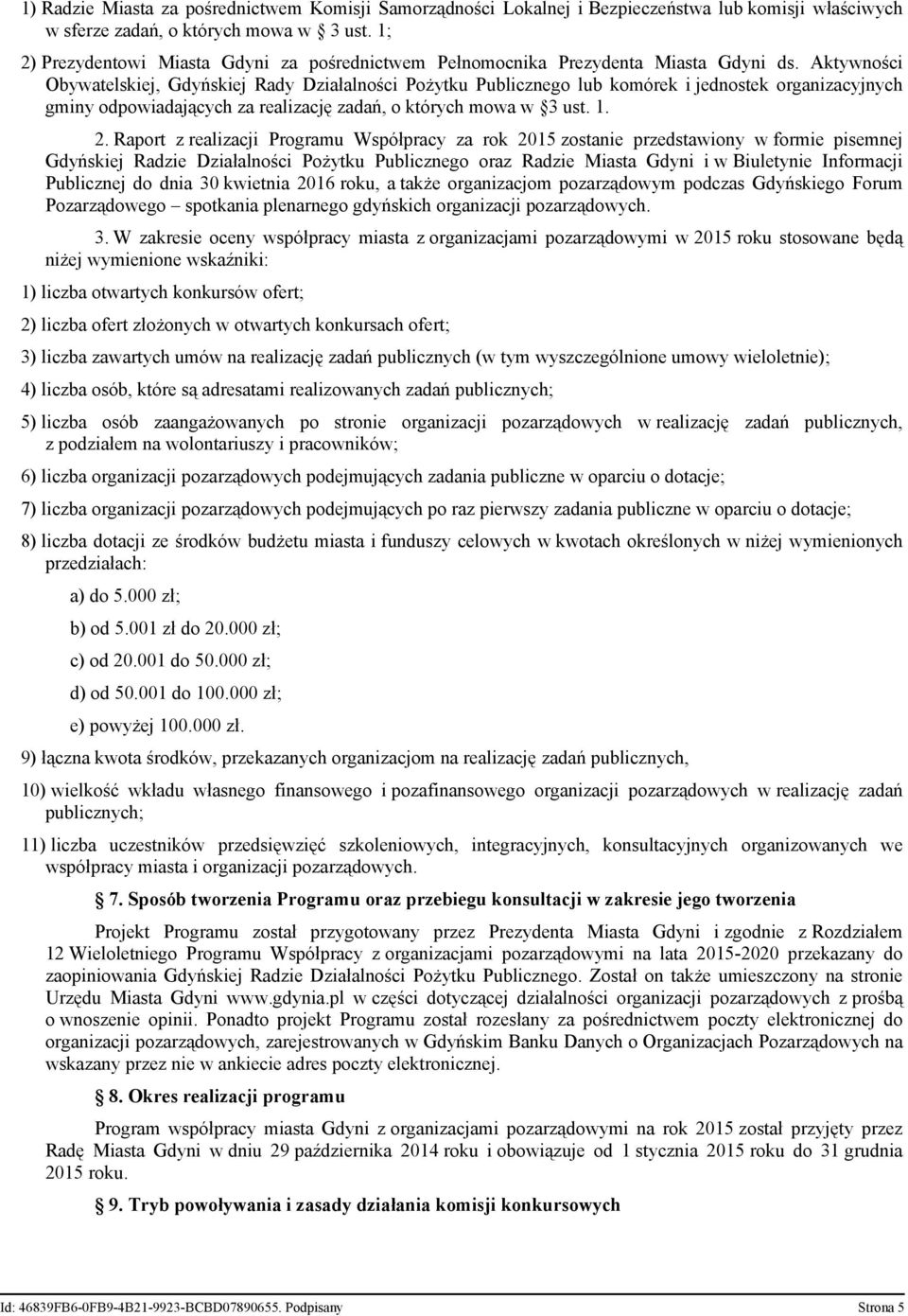 1) Radzie Miasta za pośrednictwem Komisji Samorządności Lokalnej i Bezpieczeństwa lub komisji właściwych w sferze zadań, o których mowa w 3 ust. 1;

2) Prezydentowi Miasta Gdyni za pośrednictwem Pełnomocnika Prezydenta Miasta Gdyni ds. Aktywności Obywatelskiej, Gdyńskiej Rady Działalności Pożytku Publicznego lub komórek i jednostek organizacyjnych gminy odpowiadających za realizację zadań, o których mowa w §3 ust. 1.

2. Raport z realizacji Programu Współpracy za rok 2015 zostanie przedstawiony w formie pisemnej Gdyńskiej Radzie Działalności Pożytku Publicznego oraz Radzie Miasta Gdyni i w Biuletynie Informacji Publicznej do dnia 30 kwietnia 2016 roku, a także organizacjom pozarządowym podczas Gdyńskiego Forum Pozarządowego – spotkania plenarnego gdyńskich organizacji pozarządowych.

3. W zakresie oceny współpracy miasta z organizacjami pozarządowymi w 2015 roku stosowane będą niżej wymienione wskaźniki:

1) liczba otwartych konkursów ofert;

2) liczba ofert złożonych w otwartych konkursach ofert;

3) liczba zawartych umów na realizację zadań publicznych (w tym wyszczególnione umowy wieloletnie);

4) liczba osób, które są adresatami realizowanych zadań publicznych;

5) liczba osób zaangażowanych po stronie organizacji pozarządowych w realizację zadań publicznych, z podziałem na wolontariuszy i pracowników;

6) liczba organizacji pozarządowych podejmujących zadania publiczne w oparciu o dotacje;

7) liczba organizacji pozarządowych podejmujących po raz pierwszy zadania publiczne w oparciu o dotacje;

8) liczba dotacji ze środków budżetu miasta i funduszy celowych w kwotach określonych w niżej wymienionych przedziałach:

a) do 5.000 zł;

b) od 5.001 zł do 20.000 zł;

c) od 20.001 do 50.000 zł;

d) od 50.001 do 100.000 zł;

e) powyżej 100.000 zł.

9) łączna kwota środków, przekazanych organizacjom na realizację zadań publicznych,

10) wielkość wkładu własnego finansowego i pozafinansowego organizacji pozarządowych w realizację zadań publicznych;

11) liczba uczestników przedsięwzięć szkoleniowych, integracyjnych, konsultacyjnych organizowanych we współpracy miasta i organizacji pozarządowych.

§ 7. Sposób tworzenia Programu oraz przebiegu konsultacji w zakresie jego tworzenia

Projekt Programu został przygotowany przez Prezydenta Miasta Gdyni i zgodnie z Rozdziałem 12 Wieloletniego Programu Współpracy z organizacjami pozarządowymi na lata 2015-2020 przekazany do zaopiniowania Gdyńskiej Radzie Działalności Pożytku Publicznego. Został on także umieszczony na stronie Urzędu Miasta Gdyni www.gdynia.pl w części dotyczącej działalności organizacji pozarządowych z prośbą o wnoszenie opinii. Ponadto projekt Programu został rozesłany za pośrednictwem poczty elektronicznej do organizacji pozarządowych, zarejestrowanych w Gdyńskim Banku Danych o Organizacjach Pozarządowych na wskazany przez nie w ankiecie adres poczty elektronicznej.

§ 8. Okres realizacji programu

Program współpracy miasta Gdyni z organizacjami pozarządowymi na rok 2015 został przyjęty przez Radę Miasta Gdyni w dniu 29 października 2014 roku i obowiązuje od 1 stycznia 2015 roku do 31 grudnia 2015 roku.

§ 9. Tryb powoływania i zasady działania komisji konkursowych

Id: 46839FB6-0FB9-4B21-9923-BCBD07890655. Podpisany Strona 5